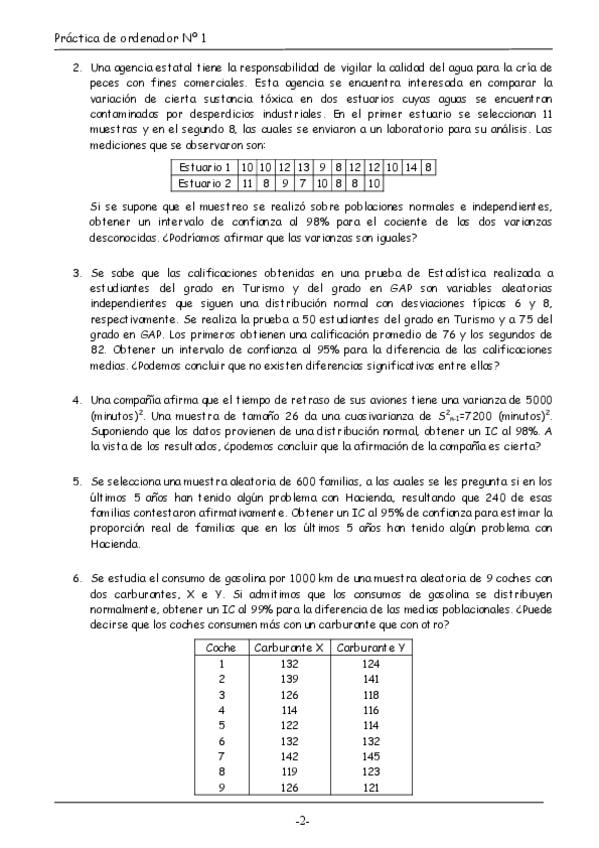 Práctica de ordenador Nº 1

2. Una agencia estatal tiene la responsabilidad de vigilar la calidad del agua para la cría de peces con fines comerciales. Esta agencia se encuentra interesada en comparar la variación de cierta sustancia tóxica en dos estuarios cuyas aguas se encuentran contaminadas por desperdicios industriales. En el primer estuario se seleccionan 11 muestras y en el segundo 8, las cuales se enviaron a un laboratorio para su análisis. Las mediciones que se observaron son:

| Estuario 1 | 10 | 10 | 12 | 13 | 9 | 8 | 12 | 12 | 10 | 14 | 8 |
|---|---|---|---|---|---|---|---|---|---|---|---|
| Estuario 2 | 11 | 8 | 9 | 7 | 10 | 8 | 8 | 10 | | | |

Si se supone que el muestreo se realizó sobre poblaciones normales e independientes, obtener un intervalo de confianza al 98% para el cociente de las dos varianzas desconocidas. ¿Podríamos afirmar que las varianzas son iguales?

3. Se sabe que las calificaciones obtenidas en una prueba de Estadística realizada a estudiantes del grado en Turismo y del grado en GAP son variables aleatorias independientes que siguen una distribución normal con desviaciones típicas 6 y 8, respectivamente. Se realiza la prueba a 50 estudiantes del grado en Turismo y a 75 del grado en GAP. Los primeros obtienen una calificación promedio de 76 y los segundos de 82. Obtener un intervalo de confianza al 95% para la diferencia de las calificaciones medias. ¿Podemos concluir que no existen diferencias significativas entre ellas?

4. Una compañía afirma que el tiempo de retraso de sus aviones tiene una varianza de 5000 (minutos)$^2$. Una muestra de tamaño 26 da una cuasivarianza de $S^2_{n-1}$=7200 (minutos)$^2$. Suponiendo que los datos provienen de una distribución normal, obtener un IC al 98%. A la vista de los resultados, ¿podemos concluir que la afirmación de la compañía es cierta?

5. Se selecciona una muestra aleatoria de 600 familias, a las cuales se les pregunta si en los últimos 5 años han tenido algún problema con Hacienda, resultando que 240 de esas familias contestaron afirmativamente. Obtener un IC al 95% de confianza para estimar la proporción real de familias que en los últimos 5 años han tenido algún problema con Hacienda.

6. Se estudia el consumo de gasolina por 1000 km de una muestra aleatoria de 9 coches con dos carburantes, X e Y. Si admitimos que los consumos de gasolina se distribuyen normalmente, obtener un IC al 99% para la diferencia de las medias poblacionales. ¿Puede decirse que los coches consumen más con un carburante que con otro?

| Coche | Carburante X | Carburante Y |
|---|---|---|
| 1 | 132 | 124 |
| 2 | 139 | 141 |
| 3 | 126 | 118 |
| 4 | 114 | 116 |
| 5 | 122 | 114 |
| 6 | 132 | 132 |
| 7 | 142 | 145 |
| 8 | 119 | 123 |
| 9 | 126 | 121 |

-2-